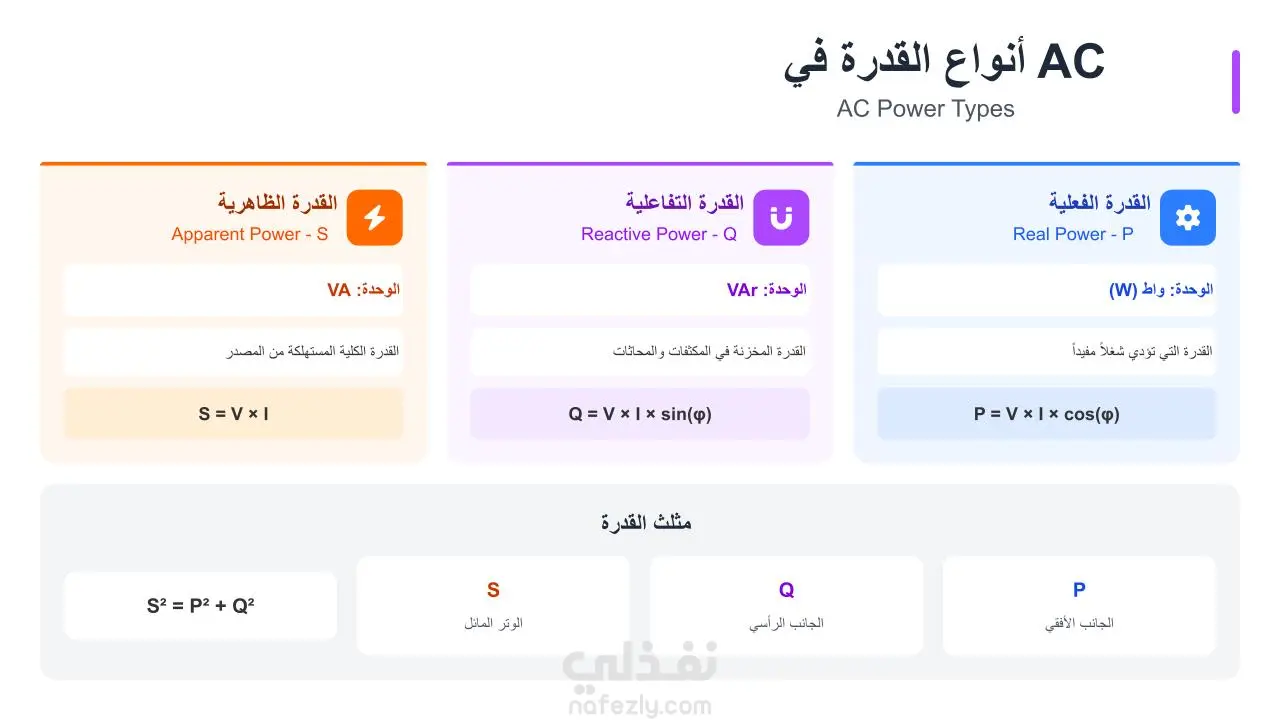 أنواع القدرة في AC
AC Power Types

القدرة الفعلية
Real Power - P

الوحدة: واط (W)

القدرة التي تؤدي شغلاً مفيداً

$P = V \times I \times \cos(\varphi)$

القدرة التفاعلية
Reactive Power - Q

الوحدة: VAr

القدرة المخزنة في المكثفات والمحاثات

$Q = V \times I \times \sin(\varphi)$

القدرة الظاهرية
Apparent Power - S

الوحدة: VA

القدرة الكلية المستهلكة من المصدر

$S = V \times I$

مثلث القدرة

P
الجانب الأفقي

Q
الجانب الرأسي

S
الوتر المائل

$S^2 = P^2 + Q^2$

نفذلي
nafezly.com